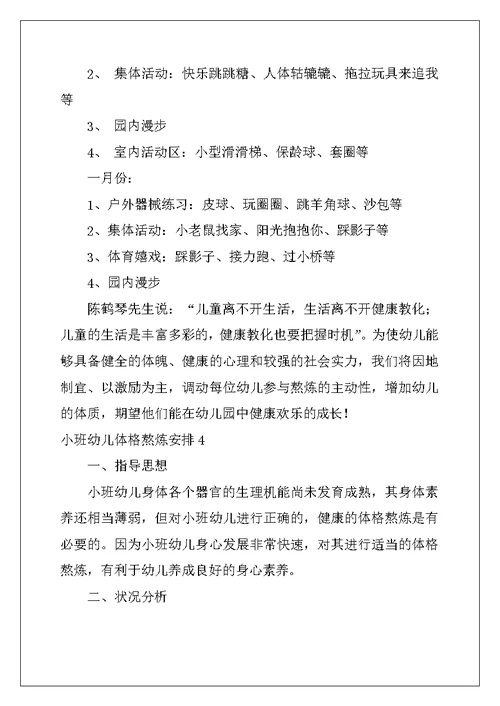 2、 集体活动：快乐跳跳糖、人体轱辘辘、拖拉玩具来追我等

3、 园内漫步

4、 室内活动区：小型滑滑梯、保龄球、套圈等

一月份：

1、户外器械练习：皮球、玩圈圈、跳羊角球、沙包等

2、集体活动：小老鼠找家、阳光抱抱你、踩影子等

3、体育嬉戏：踩影子、接力跑、过小桥等

4、园内漫步

陈鹤琴先生说：“儿童离不开生活，生活离不开健康教化；儿童的生活是丰富多彩的，健康教化也要把握时机”。为使幼儿能够具备健全的体魄、健康的心理和较强的社会实力，我们将因地制宜、以激励为主，调动每位幼儿参与熬炼的主动性，增加幼儿的体质，期望他们能在幼儿园中健康欢乐的成长！

小班幼儿体格熬炼安排 4

一、指导思想

小班幼儿身体各个器官的生理机能尚未发育成熟，其身体素养还相当薄弱，但对小班幼儿进行正确的，健康的体格熬炼是有必要的。因为小班幼儿身心发展非常快速，对其进行适当的体格熬炼，有利于幼儿养成良好的身心素养。

二、状况分析